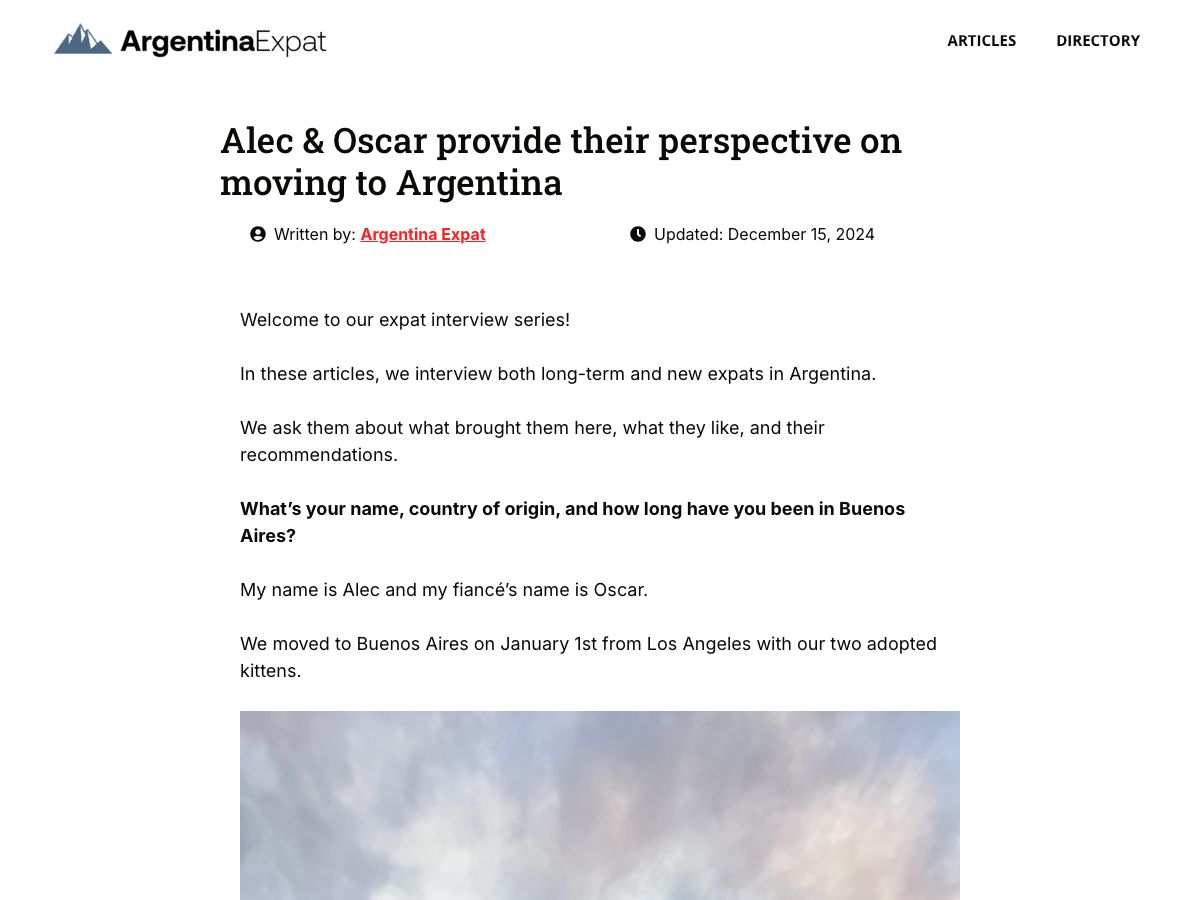 ArgentinaExpat

ARTICLES DIRECTORY

Alec & Oscar provide their perspective on moving to Argentina

Written by: Argentina Expat

Updated: December 15, 2024

Welcome to our expat interview series!

In these articles, we interview both long-term and new expats in Argentina.

We ask them about what brought them here, what they like, and their recommendations.

What's your name, country of origin, and how long have you been in Buenos Aires?

My name is Alec and my fiancé's name is Oscar.

We moved to Buenos Aires on January 1st from Los Angeles with our two adopted kittens.